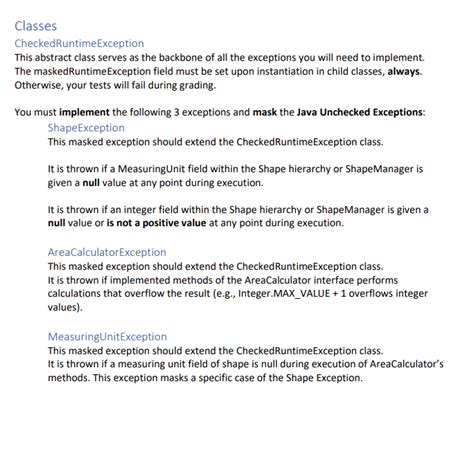 Classes

CheckedRuntimeException

This abstract class serves as the backbone of all the exceptions you will need to implement. The maskedRuntimeException field must be set upon instantiation in child classes, always. Otherwise, your tests will fail during grading.

You must implement the following 3 exceptions and mask the Java Unchecked Exceptions:

ShapeException

This masked exception should extend the CheckedRuntimeException class.

It is thrown if a MeasuringUnit field within the Shape hierarchy or ShapeManager is given a null value at any point during execution.

It is thrown if an integer field within the Shape hierarchy or ShapeManager is given a null value or is not a positive value at any point during execution.

AreaCalculatorException

This masked exception should extend the CheckedRuntimeException class.
It is thrown if implemented methods of the AreaCalculator interface performs calculations that overflow the result (e.g., Integer.MAX_VALUE + 1 overflows integer values).

MeasuringUnitException

This masked exception should extend the CheckedRuntimeException class.
It is thrown if a measuring unit field of shape is null during execution of AreaCalculator's methods. This exception masks a specific case of the Shape Exception.